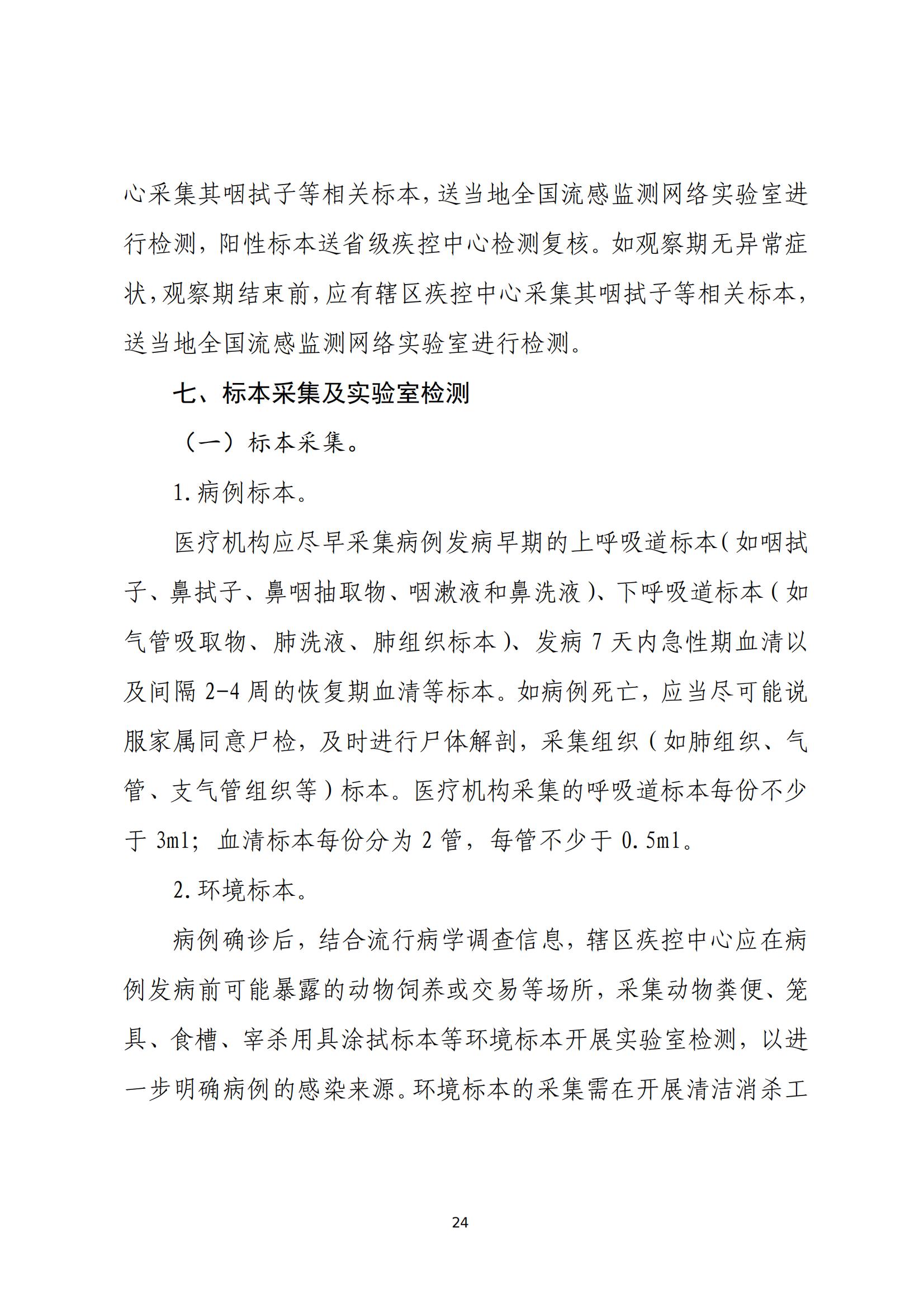 心采集其咽拭子等相关标本，送当地全国流感监测网络实验室进行检测，阳性标本送省级疾控中心检测复核。如观察期无异常症状，观察期结束前，应有辖区疾控中心采集其咽拭子等相关标本，送当地全国流感监测网络实验室进行检测。

七、标本采集及实验室检测

（一）标本采集。

1.病例标本。

医疗机构应尽早采集病例发病早期的上呼吸道标本（如咽拭子、鼻拭子、鼻咽抽取物、咽漱液和鼻洗液）、下呼吸道标本（如气管吸取物、肺洗液、肺组织标本）、发病 7 天内急性期血清以及间隔 2-4 周的恢复期血清等标本。如病例死亡，应当尽可能说服家属同意尸检，及时进行尸体解剖，采集组织（如肺组织、气管、支气管组织等）标本。医疗机构采集的呼吸道标本每份不少于 3ml；血清标本每份分为 2 管，每管不少于 0.5ml。

2.环境标本。

病例确诊后，结合流行病学调查信息，辖区疾控中心应在病例发病前可能暴露的动物饲养或交易等场所，采集动物粪便、笼具、食槽、宰杀用具涂拭标本等环境标本开展实验室检测，以进一步明确病例的感染来源。环境标本的采集需在开展清洁消杀工

24